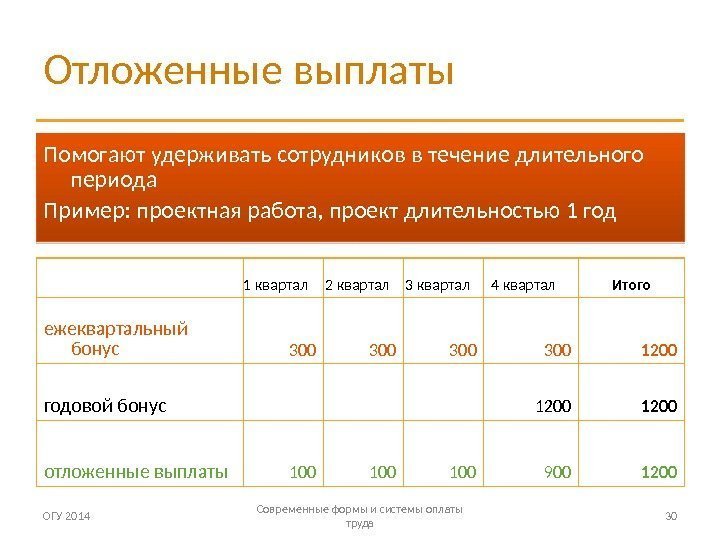 Отложенные выплаты

Помогают удерживать сотрудников в течение длительного периода

Пример: проектная работа, проект длительностью 1 год

| | 1 квартал | 2 квартал | 3 квартал | 4 квартал | Итого |
|---|---|---|---|---|---|
| ежеквартальный бонус | 300 | 300 | 300 | 300 | 1200 |
| годовой бонус | | | | 1200 | 1200 |
| отложенные выплаты | 100 | 100 | 100 | 900 | 1200 |

ОГУ 2014

Современные формы и системы оплаты труда

30